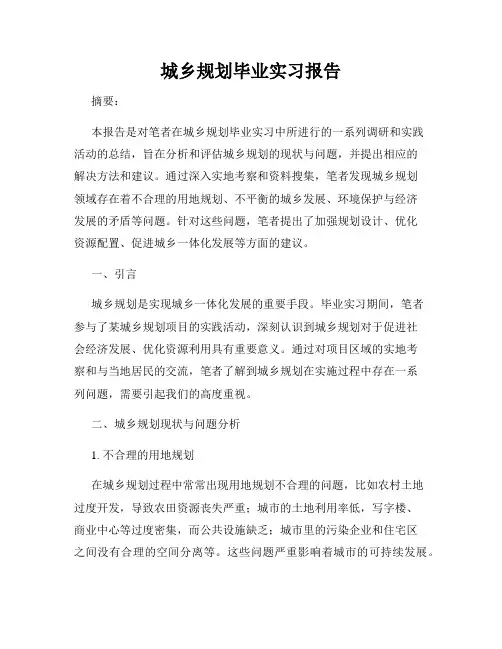 城乡规划毕业实习报告

摘要：

本报告是对笔者在城乡规划毕业实习中所进行的一系列调研和实践活动的总结，旨在分析和评估城乡规划的现状与问题，并提出相应的解决方法和建议。通过深入实地考察和资料搜集，笔者发现城乡规划领域存在着不合理的用地规划、不平衡的城乡发展、环境保护与经济发展的矛盾等问题。针对这些问题，笔者提出了加强规划设计、优化资源配置、促进城乡一体化发展等方面的建议。

一、引言

城乡规划是实现城乡一体化发展的重要手段。毕业实习期间，笔者参与了某城乡规划项目的实践活动，深刻认识到城乡规划对于促进社会经济发展、优化资源利用具有重要意义。通过对项目区域的实地考察和与当地居民的交流，笔者了解到城乡规划在实施过程中存在一系列问题，需要引起我们的高度重视。

二、城乡规划现状与问题分析

1. 不合理的用地规划

在城乡规划过程中常常出现用地规划不合理的问题，比如农村土地过度开发，导致农田资源丧失严重；城市的土地利用率低，写字楼、商业中心等过度密集，而公共设施缺乏；城市里的污染企业和住宅区之间没有合理的空间分离等。这些问题严重影响着城市的可持续发展。